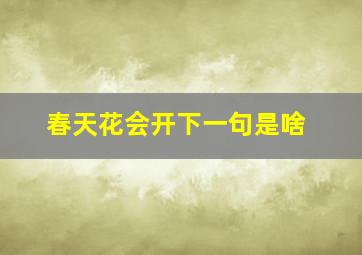 春天花会开下一句是啥